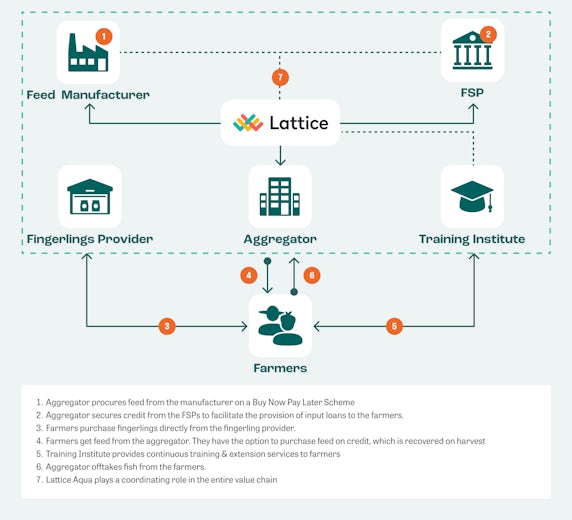 1
Feed Manufacturer

2
FSP

7

Lattice

Fingerlings Provider

Aggregator

Training Institute

4

6

3

5

Farmers

1. Aggregator procures feed from the manufacturer on a Buy Now Pay Later Scheme
2. Aggregator secures credit from the FSPs to facilitate the provision of input loans to the farmers.
3. Farmers purchase fingerlings directly from the fingerling provider.
4. Farmers get feed from the aggregator. They have the option to purchase feed on credit, which is recovered on harvest
5. Training Institute provides continuous training & extension services to farmers
6. Aggregator offtakes fish from the farmers.
7. Lattice Aqua plays a coordinating role in the entire value chain